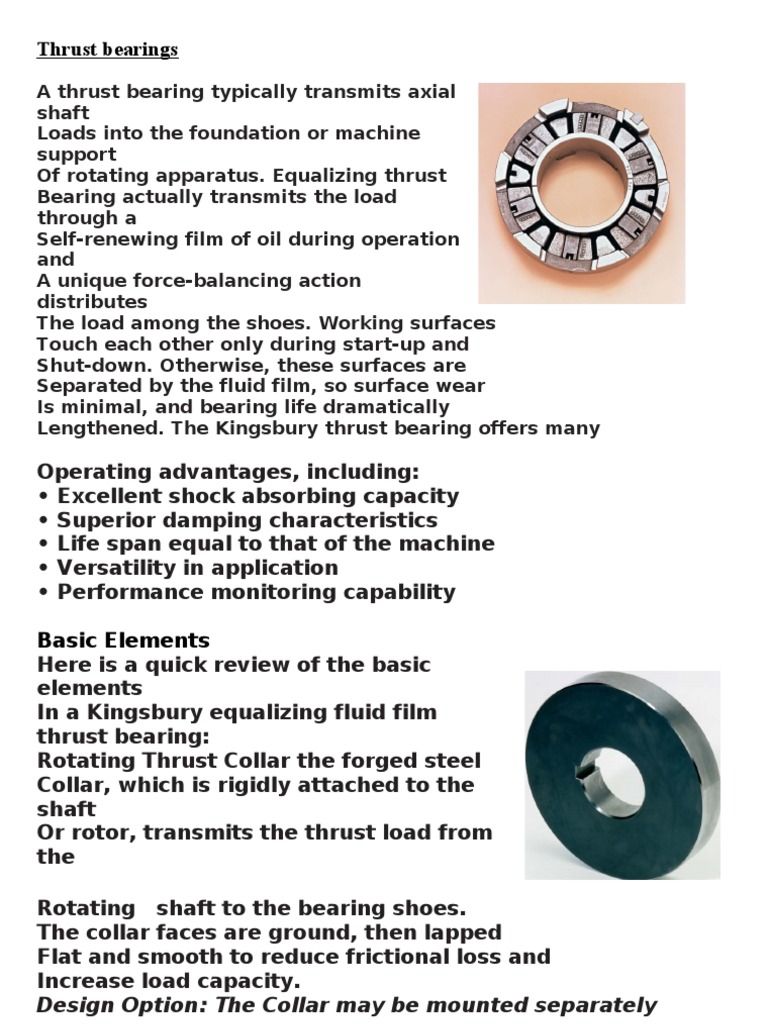 Thrust bearings

A thrust bearing typically transmits axial shaft
Loads into the foundation or machine support
Of rotating apparatus. Equalizing thrust
Bearing actually transmits the load through a
Self-renewing film of oil during operation and
A unique force-balancing action distributes
The load among the shoes. Working surfaces
Touch each other only during start-up and
Shut-down. Otherwise, these surfaces are
Separated by the fluid film, so surface wear
Is minimal, and bearing life dramatically
Lengthened. The Kingsbury thrust bearing offers many

Operating advantages, including:
• Excellent shock absorbing capacity
• Superior damping characteristics
• Life span equal to that of the machine
• Versatility in application
• Performance monitoring capability

Basic Elements
Here is a quick review of the basic elements
In a Kingsbury equalizing fluid film thrust bearing:
Rotating Thrust Collar the forged steel
Collar, which is rigidly attached to the shaft
Or rotor, transmits the thrust load from the

Rotating shaft to the bearing shoes.
The collar faces are ground, then lapped
Flat and smooth to reduce frictional loss and
Increase load capacity.
Design Option: The Collar may be mounted separately